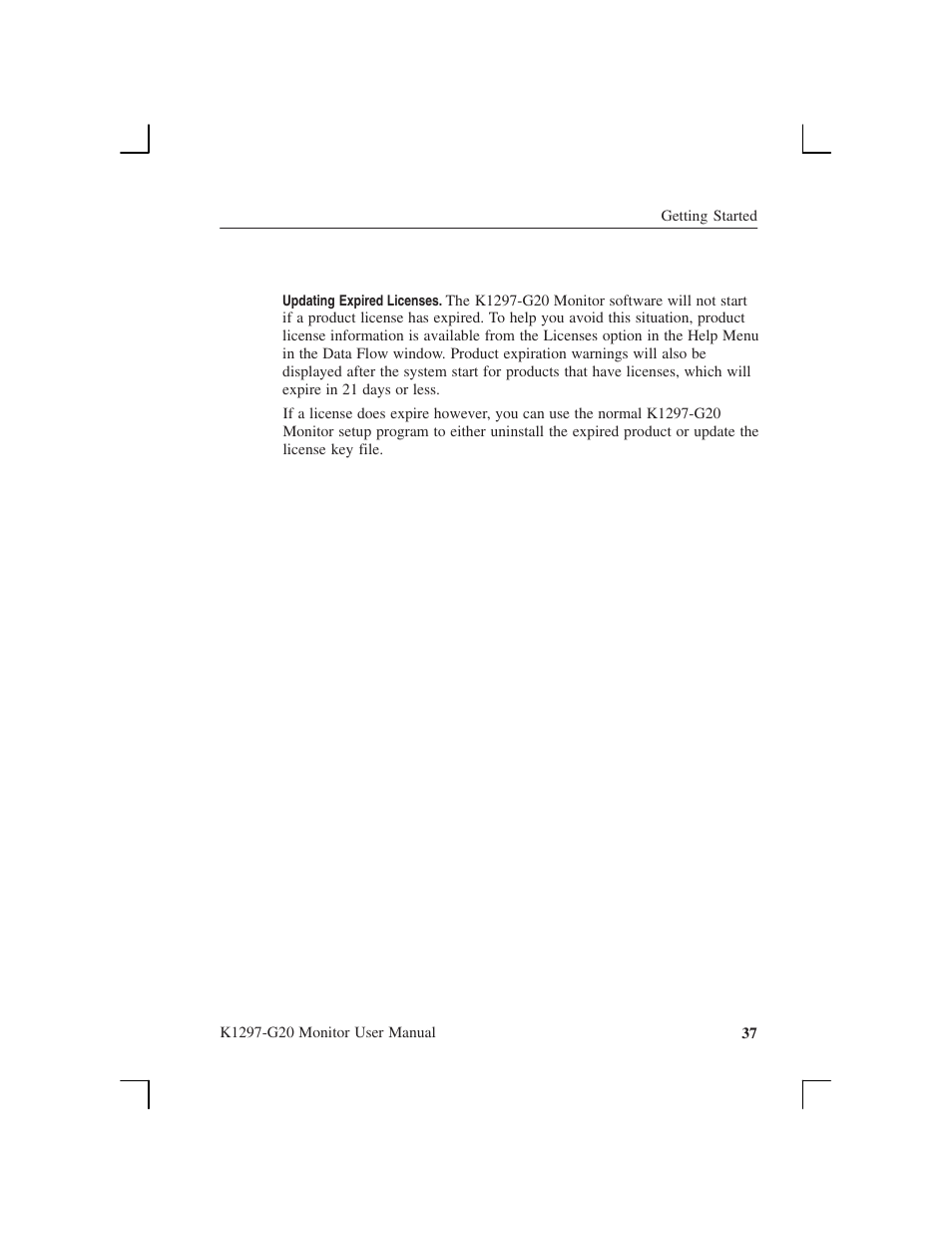 Getting Started

Updating Expired Licenses. The K1297-G20 Monitor software will not start if a product license has expired. To help you avoid this situation, product license information is available from the Licenses option in the Help Menu in the Data Flow window. Product expiration warnings will also be displayed after the system start for products that have licenses, which will expire in 21 days or less.

If a license does expire however, you can use the normal K1297-G20 Monitor setup program to either uninstall the expired product or update the license key file.

K1297-G20 Monitor User Manual

37